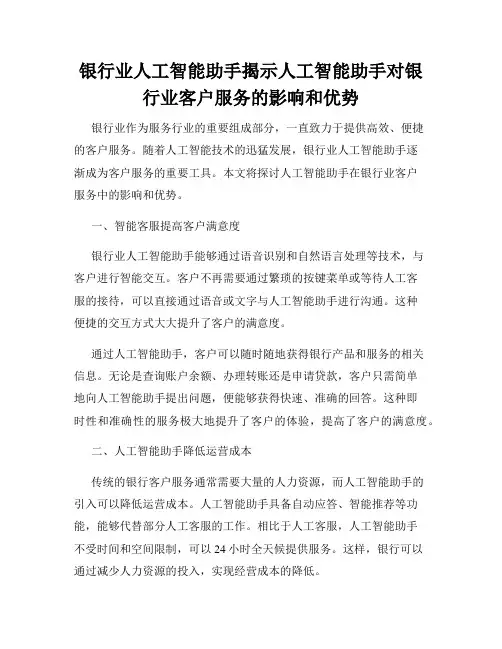 银行业人工智能助手揭示人工智能助手对银行业客户服务的影响和优势

银行业作为服务行业的重要组成部分，一直致力于提供高效、便捷的客户服务。随着人工智能技术的迅猛发展，银行业人工智能助手逐渐成为客户服务的重要工具。本文将探讨人工智能助手在银行业客户服务中的影响和优势。

一、智能客服提高客户满意度

银行业人工智能助手能够通过语音识别和自然语言处理等技术，与客户进行智能交互。客户不再需要通过繁琐的按键菜单或等待人工客服的接待，可以直接通过语音或文字与人工智能助手进行沟通。这种便捷的交互方式大大提升了客户的满意度。

通过人工智能助手，客户可以随时随地获得银行产品和服务的相关信息。无论是查询账户余额、办理转账还是申请贷款，客户只需简单地向人工智能助手提出问题，便能够获得快速、准确的回答。这种即时性和准确性的服务极大地提升了客户的体验，提高了客户的满意度。

二、人工智能助手降低运营成本

传统的银行客户服务通常需要大量的人力资源，而人工智能助手的引入可以降低运营成本。人工智能助手具备自动应答、智能推荐等功能，能够代替部分人工客服的工作。相比于人工客服，人工智能助手不受时间和空间限制，可以 24 小时全天候提供服务。这样，银行可以通过减少人力资源的投入，实现经营成本的降低。